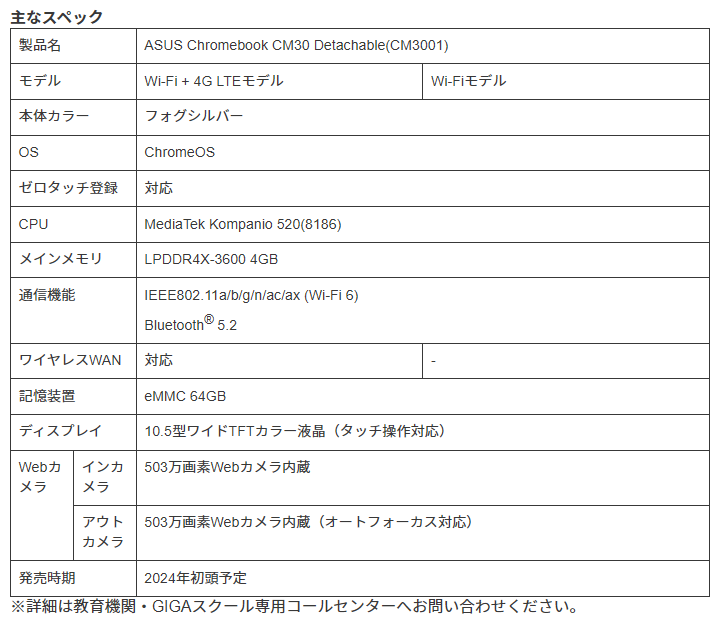 主なスペック

| 製品名 | | ASUS Chromebook CM30 Detachable(CM3001) | |
|---|---|---|---|
| モデル | | Wi-Fi + 4G LTEモデル | Wi-Fiモデル |
| 本体カラー | | フォグシルバー | |
| OS | | ChromeOS | |
| ゼロタッチ登録 | | 対応 | |
| CPU | | MediaTek Kompanio 520(8186) | |
| メインメモリ | | LPDDR4X-3600 4GB | |
| 通信機能 | | IEEE802.11a/b/g/n/ac/ax (Wi-Fi 6) Bluetooth® 5.2 | |
| ワイヤレスWAN | | 対応 | - |
| 記憶装置 | | eMMC 64GB | |
| ディスプレイ | | 10.5型ワイドTFTカラー液晶（タッチ操作対応） | |
| Webカメラ | インカメラ | 503万画素Webカメラ内蔵 | |
| | アウトカメラ | 503万画素Webカメラ内蔵（オートフォーカス対応） | |
| 発売時期 | | 2024年初頭予定 | |

※詳細は教育機関・GIGAスクール専用コールセンターへお問い合わせください。